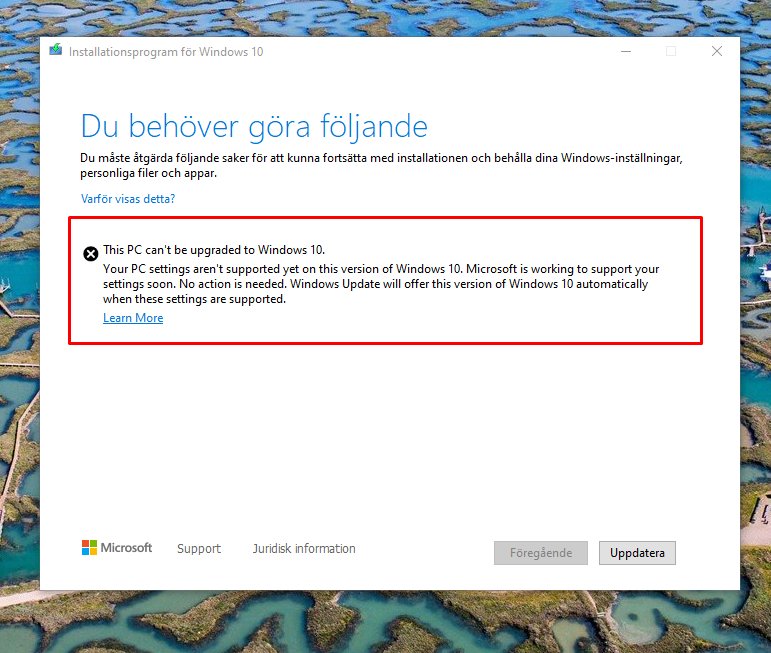 Installationsprogram för Windows 10

Du behöver göra följande

Du måste åtgärda följande saker för att kunna fortsätta med installationen och behålla dina Windows-inställningar, personliga filer och appar.

Varför visas detta?

This PC can't be upgraded to Windows 10.
Your PC settings aren't supported yet on this version of Windows 10. Microsoft is working to support your settings soon. No action is needed. Windows Update will offer this version of Windows 10 automatically when these settings are supported.
Learn More

Microsoft Support Juridisk information Föregående Uppdatera